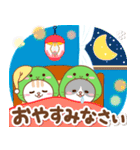 おやすみなさぃ